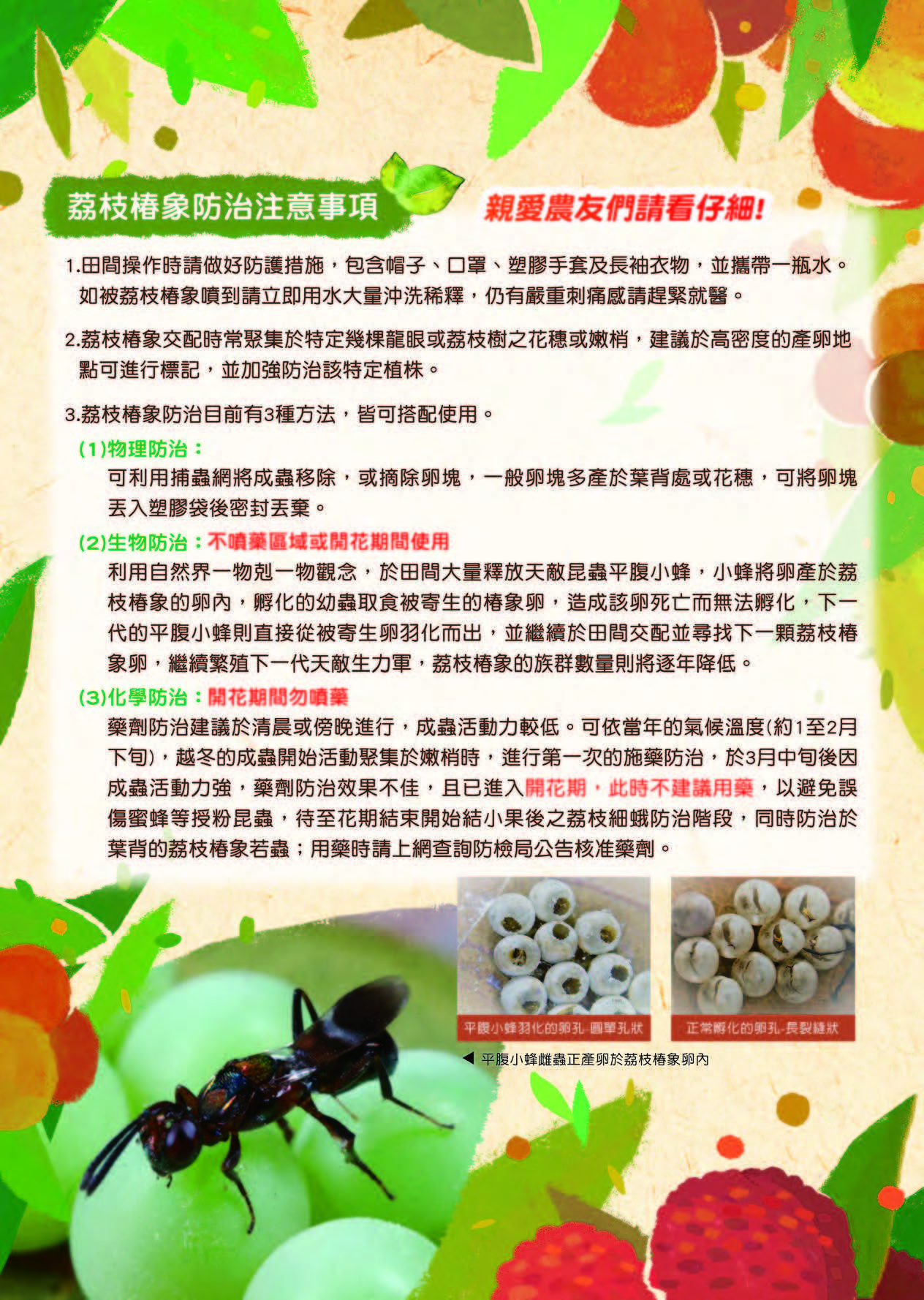 荔枝椿象防治注意事項

親愛農友們請看仔細!

1.田間操作時請做好防護措施，包含帽子、口罩、塑膠手套及長袖衣物，並攜帶一瓶水。如被荔枝椿象噴到請立即用水大量沖洗稀釋，仍有嚴重刺痛感請趕緊就醫。

2.荔枝椿象交配時常聚集於特定幾棵龍眼或荔枝樹之花穗或嫩梢，建議於高密度的產卵地點可進行標記，並加強防治該特定植株。

3.荔枝椿象防治目前有3種方法，皆可搭配使用。

(1)物理防治：
可利用捕蟲網將成蟲移除，或摘除卵塊，一般卵塊多產於葉背處或花穗，可將卵塊丟入塑膠袋後密封丟棄。

(2)生物防治：不噴藥區域或開花期間使用
利用自然界一物剋一物觀念，於田間大量釋放天敵昆蟲平腹小蜂，小蜂將卵產於荔枝椿象的卵內，孵化的幼蟲取食被寄生的椿象卵，造成該卵死亡而無法孵化，下一代的平腹小蜂則直接從被寄生卵羽化而出，並繼續於田間交配並尋找下一顆荔枝椿象卵，繼續繁殖下一代天敵生力軍，荔枝椿象的族群數量則將逐年降低。

(3)化學防治：開花期間勿噴藥
藥劑防治建議於清晨或傍晚進行，成蟲活動力較低。可依當年的氣候溫度(約1至2月下旬)，越冬的成蟲開始活動聚集於嫩梢時，進行第一次的施藥防治，於3月中旬後因成蟲活動力強，藥劑防治效果不佳，且已進入開花期，此時不建議用藥，以避免誤傷蜜蜂等授粉昆蟲，待至花期結束開始結小果後之荔枝細蛾防治階段，同時防治於葉背的荔枝椿象若蟲；用藥時請上網查詢防檢局公告核准藥劑。

平腹小蜂羽化的卵孔-圓單孔狀

正常孵化的卵孔-長裂縫狀

◀ 平腹小蜂雌蟲正產卵於荔枝椿象卵內